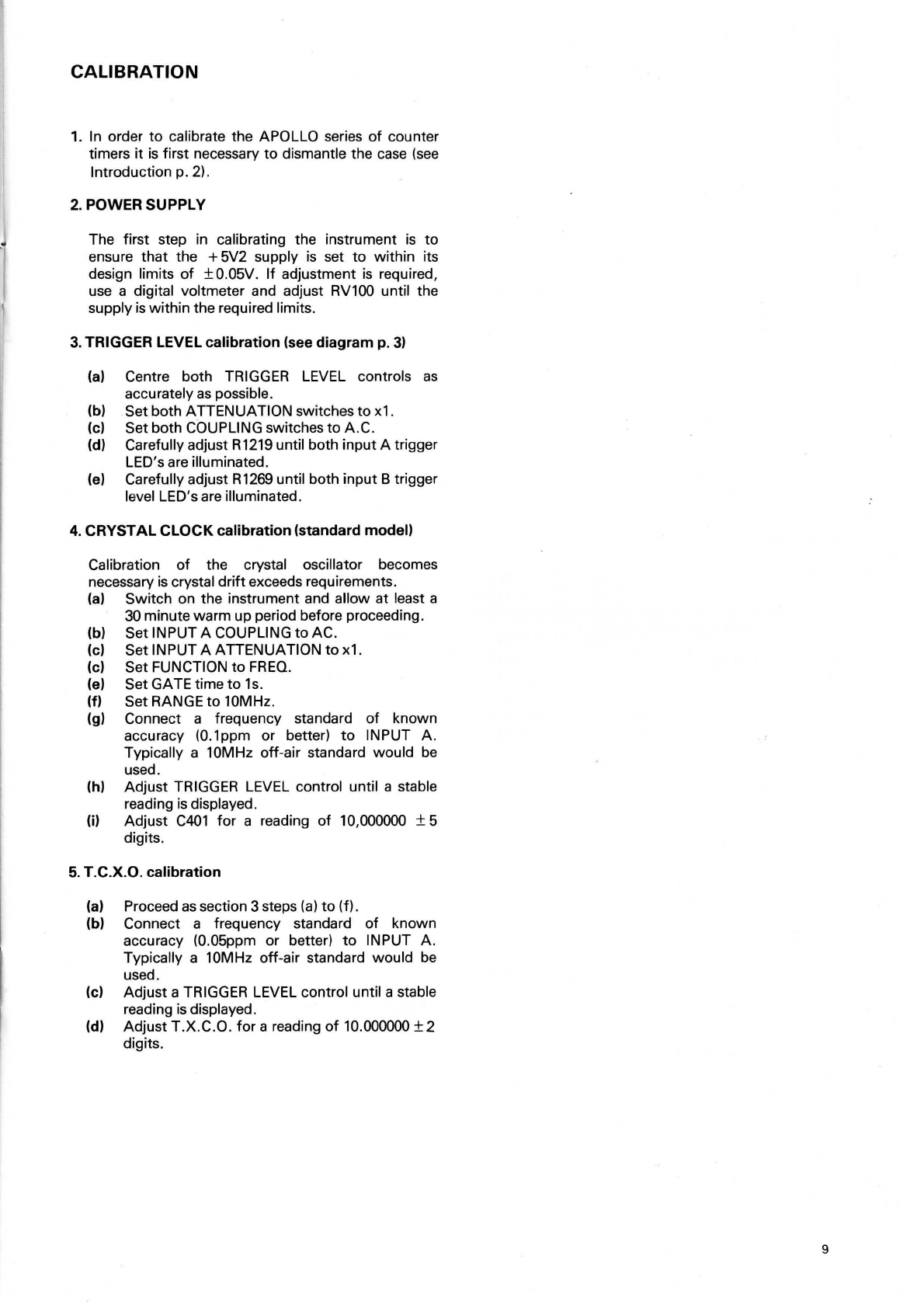 CALIBRATION

1. In order to calibrate the APOLLO series of counter timers it is first necessary to dismantle the case (see Introduction p. 2).

2. POWER SUPPLY

The first step in calibrating the instrument is to ensure that the +5V2 supply is set to within its design limits of ±0.05V. If adjustment is required, use a digital voltmeter and adjust RV100 until the supply is within the required limits.

3. TRIGGER LEVEL calibration (see diagram p. 3)

(a) Centre both TRIGGER LEVEL controls as accurately as possible.
(b) Set both ATTENUATION switches to x1.
(c) Set both COUPLING switches to A.C.
(d) Carefully adjust R1219 until both input A trigger LED's are illuminated.
(e) Carefully adjust R1269 until both input B trigger level LED's are illuminated.

4. CRYSTAL CLOCK calibration (standard model)

Calibration of the crystal oscillator becomes necessary is crystal drift exceeds requirements.
(a) Switch on the instrument and allow at least a 30 minute warm up period before proceeding.
(b) Set INPUT A COUPLING to AC.
(c) Set INPUT A ATTENUATION to x1.
(c) Set FUNCTION to FREQ.
(e) Set GATE time to 1s.
(f) Set RANGE to 10MHz.
(g) Connect a frequency standard of known accuracy (0.1ppm or better) to INPUT A. Typically a 10MHz off-air standard would be used.
(h) Adjust TRIGGER LEVEL control until a stable reading is displayed.
(i) Adjust C401 for a reading of 10,000000 ±5 digits.

5. T.C.X.O. calibration

(a) Proceed as section 3 steps (a) to (f).
(b) Connect a frequency standard of known accuracy (0.05ppm or better) to INPUT A. Typically a 10MHz off-air standard would be used.
(c) Adjust a TRIGGER LEVEL control until a stable reading is displayed.
(d) Adjust T.X.C.O. for a reading of 10.000000 ±2 digits.

9